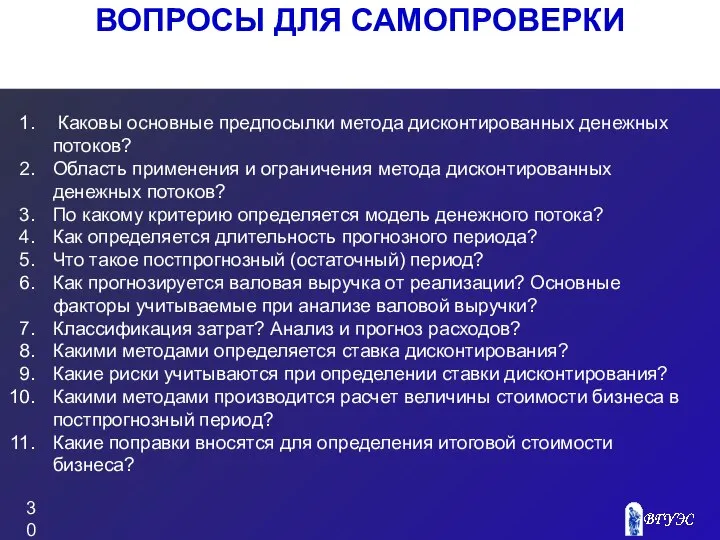 ВОПРОСЫ ДЛЯ САМОПРОВЕРКИ

1. Каковы основные предпосылки метода дисконтированных денежных потоков?
2. Область применения и ограничения метода дисконтированных денежных потоков?
3. По какому критерию определяется модель денежного потока?
4. Как определяется длительность прогнозного периода?
5. Что такое постпрогнозный (остаточный) период?
6. Как прогнозируется валовая выручка от реализации? Основные факторы учитываемые при анализе валовой выручки?
7. Классификация затрат? Анализ и прогноз расходов?
8. Какими методами определяется ставка дисконтирования?
9. Какие риски учитываются при определении ставки дисконтирования?
10. Какими методами производится расчет величины стоимости бизнеса в постпрогнозный период?
11. Какие поправки вносятся для определения итоговой стоимости бизнеса?

30

ВГУЭС